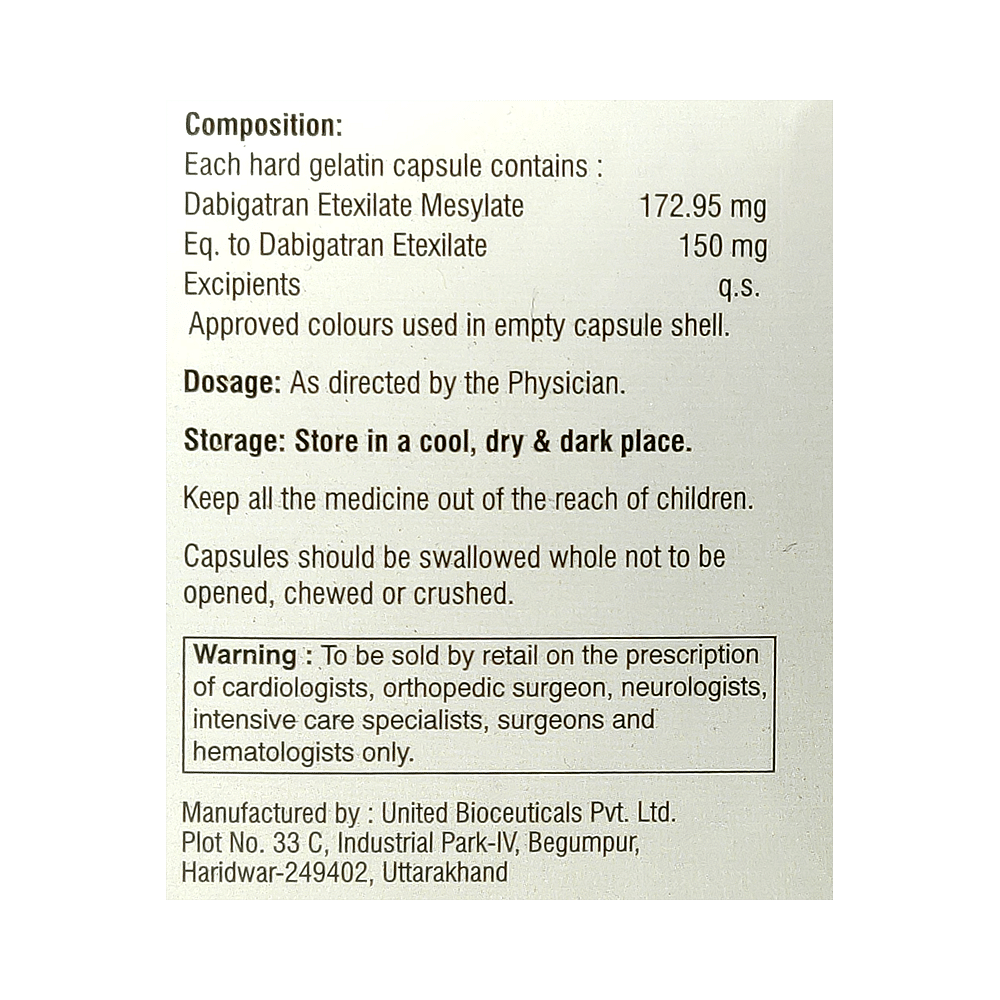 Composition:
Each hard gelatin capsule contains :
Dabigatran Etexilate Mesylate 172.95 mg
Eq. to Dabigatran Etexilate 150 mg
Excipients q.s.
Approved colours used in empty capsule shell.

Dosage: As directed by the Physician.

Storage: Store in a cool, dry & dark place.

Keep all the medicine out of the reach of children.

Capsules should be swallowed whole not to be opened, chewed or crushed.

Warning : To be sold by retail on the prescription of cardiologists, orthopedic surgeon, neurologists, intensive care specialists, surgeons and hematologists only.

Manufactured by : United Bioceuticals Pvt. Ltd.
Plot No. 33 C, Industrial Park-IV, Begumpur,
Haridwar-249402, Uttarakhand